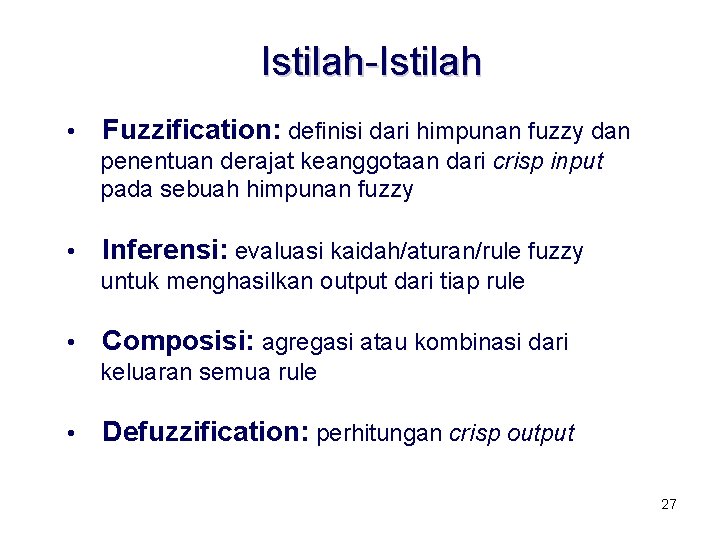 Istilah-Istilah

• Fuzzification: definisi dari himpunan fuzzy dan penentuan derajat keanggotaan dari crisp input pada sebuah himpunan fuzzy

• Inferensi: evaluasi kaidah/aturan/rule fuzzy untuk menghasilkan output dari tiap rule

• Composisi: agregasi atau kombinasi dari keluaran semua rule

• Defuzzification: perhitungan crisp output

27